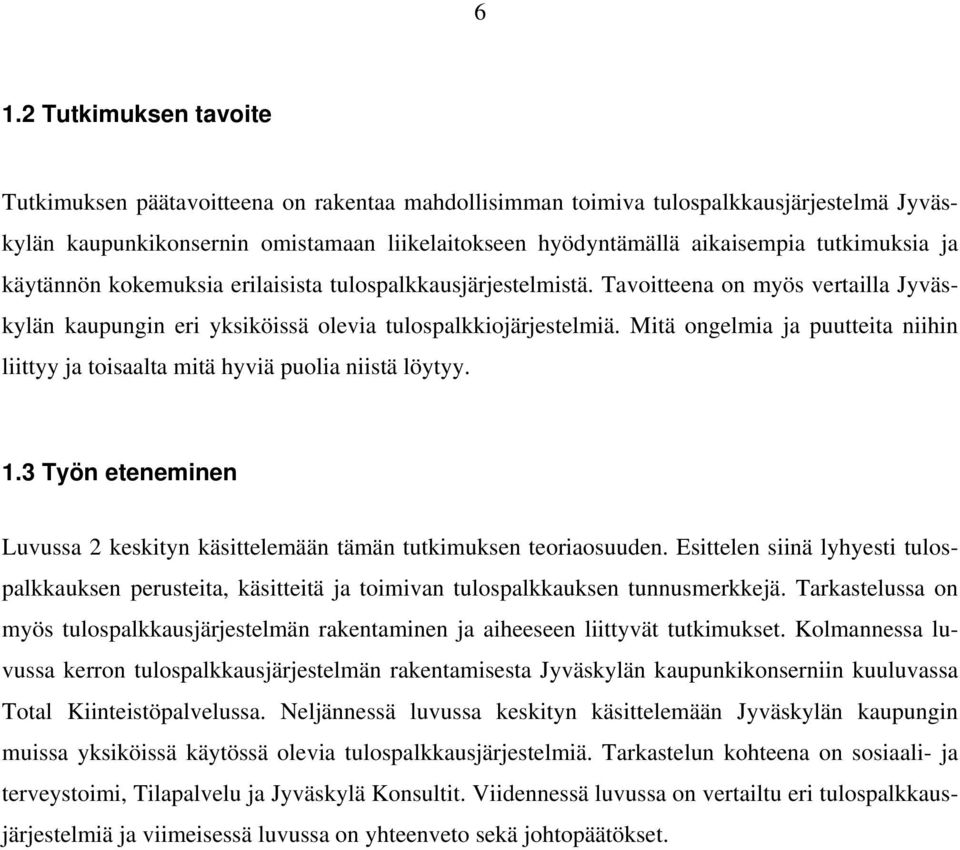 6

1.2 Tutkimuksen tavoite

Tutkimuksen päätavoitteena on rakentaa mahdollisimman toimiva tulospalkkausjärjestelmä Jyväskylän kaupunkikonsernin omistamaan liikelaitokseen hyödyntämällä aikaisempia tutkimuksia ja käytännön kokemuksia erilaisista tulospalkkausjärjestelmistä. Tavoitteena on myös vertailla Jyväskylän kaupungin eri yksiköissä olevia tulospalkkiojärjestelmiä. Mitä ongelmia ja puutteita niihin liittyy ja toisaalta mitä hyviä puolia niistä löytyy.

1.3 Työn eteneminen

Luvussa 2 keskityn käsittelemään tämän tutkimuksen teoriaosuuden. Esittelen siinä lyhyesti tulospalkkauksen perusteita, käsitteitä ja toimivan tulospalkkauksen tunnusmerkkejä. Tarkastelussa on myös tulospalkkausjärjestelmän rakentaminen ja aiheeseen liittyvät tutkimukset. Kolmannessa luvussa kerron tulospalkkausjärjestelmän rakentamisesta Jyväskylän kaupunkikonserniin kuuluvassa Total Kiinteistöpalvelussa. Neljännessä luvussa keskityn käsittelemään Jyväskylän kaupungin muissa yksiköissä käytössä olevia tulospalkkausjärjestelmiä. Tarkastelun kohteena on sosiaali- ja terveystoimi, Tilapalvelu ja Jyväskylä Konsultit. Viidennessä luvussa on vertailtu eri tulospalkkausjärjestelmiä ja viimeisessä luvussa on yhteenveto sekä johtopäätökset.